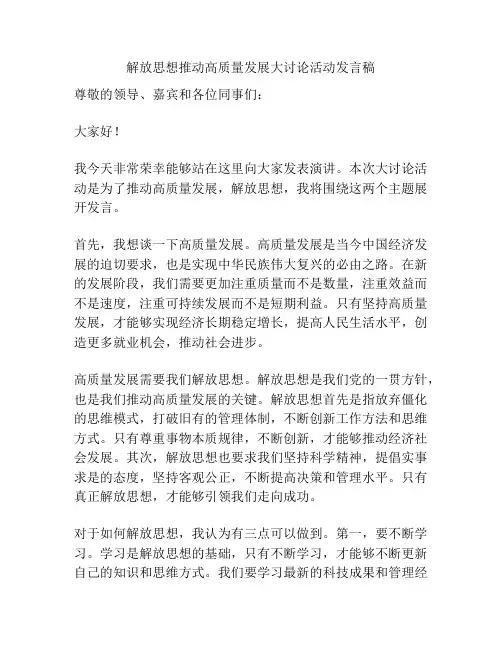 解放思想推动高质量发展大讨论活动发言稿

尊敬的领导、嘉宾和各位同事们：

大家好！

我今天非常荣幸能够站在这里向大家发表演讲。本次大讨论活动是为了推动高质量发展，解放思想，我将围绕这两个主题展开发言。

首先，我想谈一下高质量发展。高质量发展是当今中国经济发展的迫切要求，也是实现中华民族伟大复兴的必由之路。在新的发展阶段，我们需要更加注重质量而不是数量，注重效益而不是速度，注重可持续发展而不是短期利益。只有坚持高质量发展，才能够实现经济长期稳定增长，提高人民生活水平，创造更多就业机会，推动社会进步。

高质量发展需要我们解放思想。解放思想是我们党的一贯方针，也是我们推动高质量发展的关键。解放思想首先是指放弃僵化的思维模式，打破旧有的管理体制，不断创新工作方法和思维方式。只有尊重事物本质规律，不断创新，才能够推动经济社会发展。其次，解放思想也要求我们坚持科学精神，提倡实事求是的态度，坚持客观公正，不断提高决策和管理水平。只有真正解放思想，才能够引领我们走向成功。

对于如何解放思想，我认为有三点可以做到。第一，要不断学习。学习是解放思想的基础，只有不断学习，才能够不断更新自己的知识和思维方式。我们要学习最新的科技成果和管理经